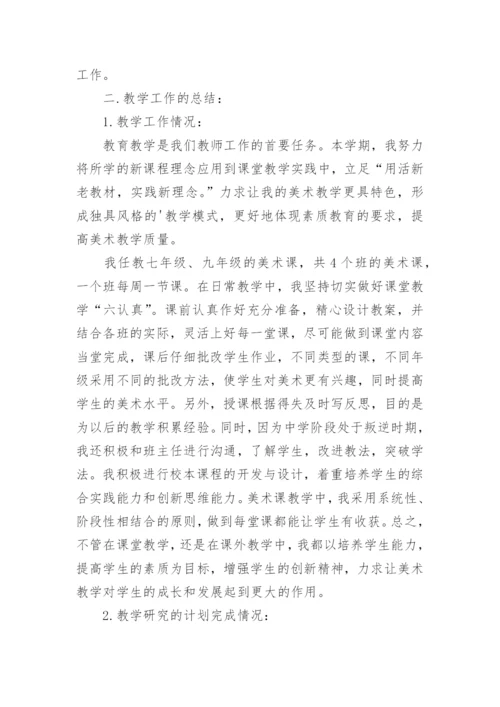 工作。

二.教学工作的总结：

1.教学工作情况：

教育教学是我们教师工作的首要任务。本学期，我努力将所学的新课程理念应用到课堂教学实践中，立足“用活新老教材，实践新理念。”力求让我的美术教学更具特色，形成独具风格的'教学模式，更好地体现素质教育的要求，提高美术教学质量。

我任教七年级、九年级的美术课，共4个班的美术课，一个班每周一节课。在日常教学中，我坚持切实做好课堂教学“六认真”。课前认真作好充分准备，精心设计教案，并结合各班的实际，灵活上好每一堂课，尽可能做到课堂内容当堂完成，课后仔细批改学生作业，不同类型的课，不同年级采用不同的批改方法，使学生对美术更有兴趣，同时提高学生的美术水平。另外，授课根据得失及时写反思，目的是为以后的教学积累经验。同时，因为中学阶段处于叛逆时期，我还积极和班主任进行沟通，了解学生，改进教法，突破学法。我积极进行校本课程的开发与设计，着重培养学生的综合实践能力和创新思维能力。美术课教学中，我采用系统性、阶段性相结合的原则，做到每堂课都能让学生有收获。总之，不管在课堂教学，还是在课外教学中，我都以培养学生能力，提高学生的素质为目标，增强学生的创新精神，力求让美术教学对学生的成长和发展起到更大的作用。

2.教学研究的计划完成情况：